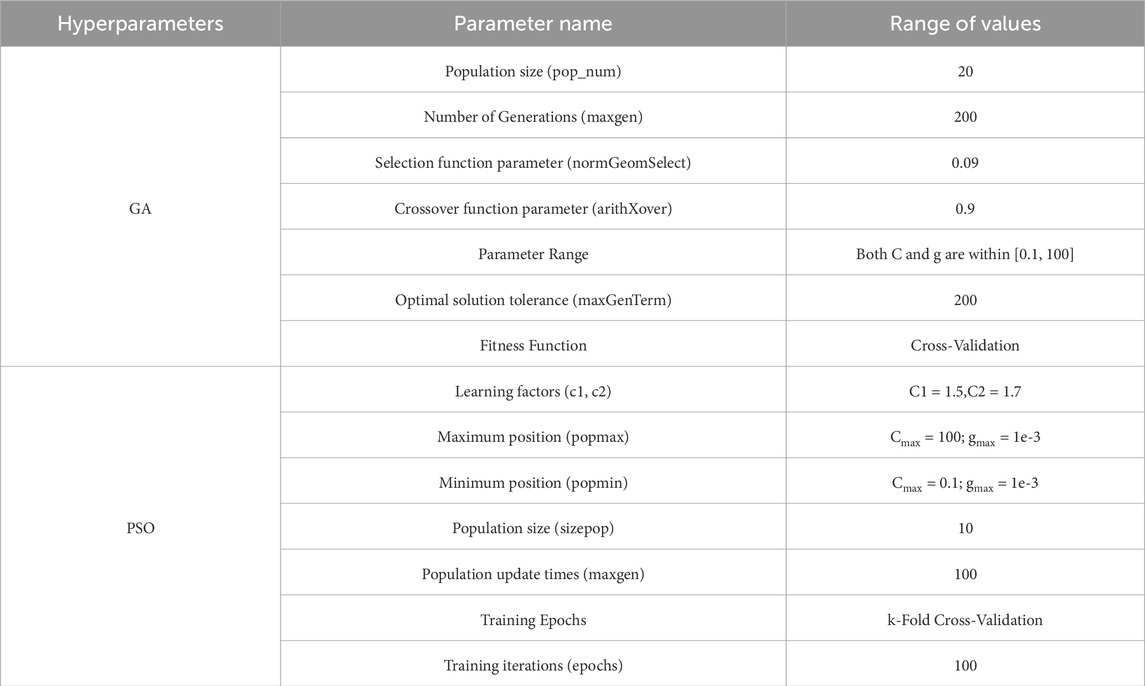 | Hyperparameters | Parameter name | Range of values |
|---|---|---|
| GA | Population size (pop_num) | 20 |
| | Number of Generations (maxgen) | 200 |
| | Selection function parameter (normGeomSelect) | 0.09 |
| | Crossover function parameter (arithXover) | 0.9 |
| | Parameter Range | Both C and g are within [0.1, 100] |
| | Optimal solution tolerance (maxGenTerm) | 200 |
| | Fitness Function | Cross-Validation |
| PSO | Learning factors (c1, c2) | C1 = 1.5,C2 = 1.7 |
| | Maximum position (popmax) | $C_{max}$ = 100; $g_{max}$ = 1e-3 |
| | Minimum position (popmin) | $C_{max}$ = 0.1; $g_{max}$ = 1e-3 |
| | Population size (sizepop) | 10 |
| | Population update times (maxgen) | 100 |
| | Training Epochs | k-Fold Cross-Validation |
| | Training iterations (epochs) | 100 |